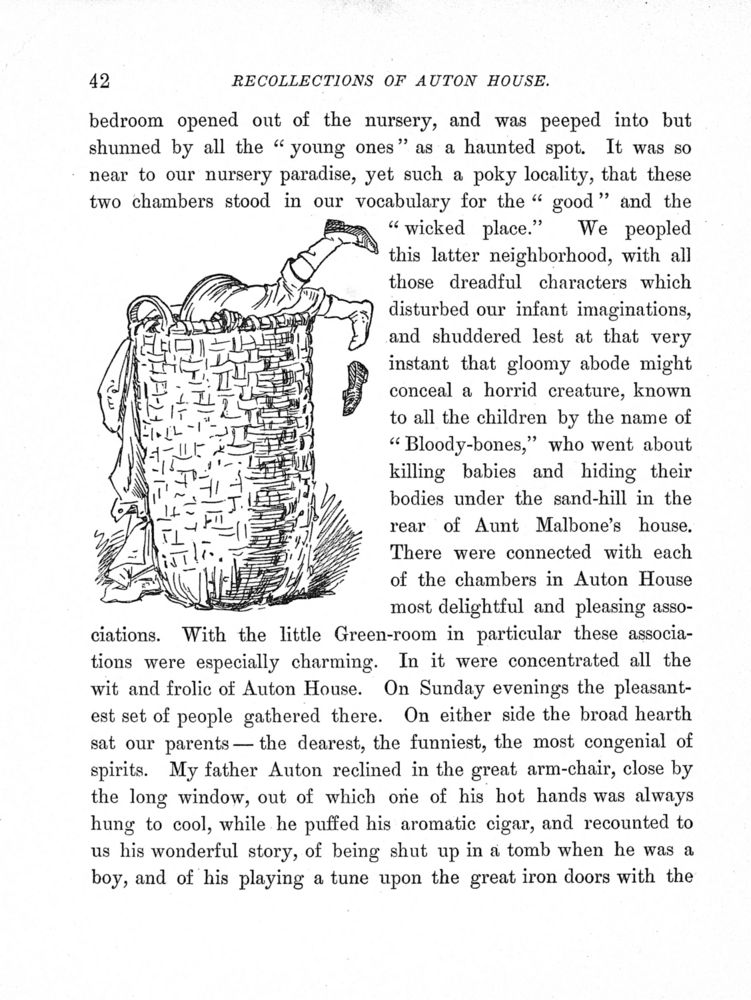 42 RECOLLECTIONS OF AUTON HOUSE.

bedroom opened out of the nursery, and was peeped into but shunned by all the "young ones" as a haunted spot. It was so near to our nursery paradise, yet such a poky locality, that these two chambers stood in our vocabulary for the "good" and the "wicked place." We peopled this latter neighborhood, with all those dreadful characters which disturbed our infant imaginations, and shuddered lest at that very instant that gloomy abode might conceal a horrid creature, known to all the children by the name of "Bloody-bones," who went about killing babies and hiding their bodies under the sand-hill in the rear of Aunt Malbone's house. There were connected with each of the chambers in Auton House most delightful and pleasing associations. With the little Green-room in particular these associations were especially charming. In it were concentrated all the wit and frolic of Auton House. On Sunday evenings the pleasantest set of people gathered there. On either side the broad hearth sat our parents — the dearest, the funniest, the most congenial of spirits. My father Auton reclined in the great arm-chair, close by the long window, out of which one of his hot hands was always hung to cool, while he puffed his aromatic cigar, and recounted to us his wonderful story, of being shut up in a tomb when he was a boy, and of his playing a tune upon the great iron doors with the